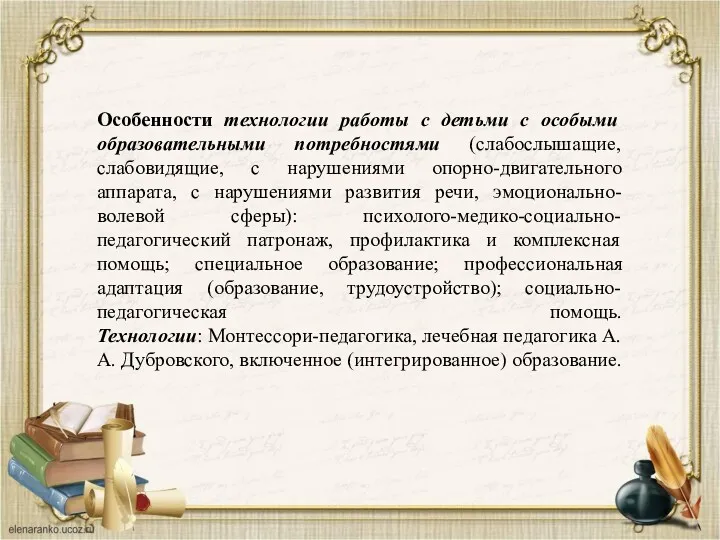 Особенности технологии работы с детьми с особыми образовательными потребностями (слабослышащие, слабовидящие, с нарушениями опорно-двигательного аппарата, с нарушениями развития речи, эмоционально-волевой сферы): психолого-медико-социально-педагогический патронаж, профилактика и комплексная помощь; специальное образование; профессиональная адаптация (образование, трудоустройство); социально-педагогическая помощь.
Технологии: Монтессори-педагогика, лечебная педагогика А. А. Дубровского, включенное (интегрированное) образование.

elenaranko.ucoz.ru